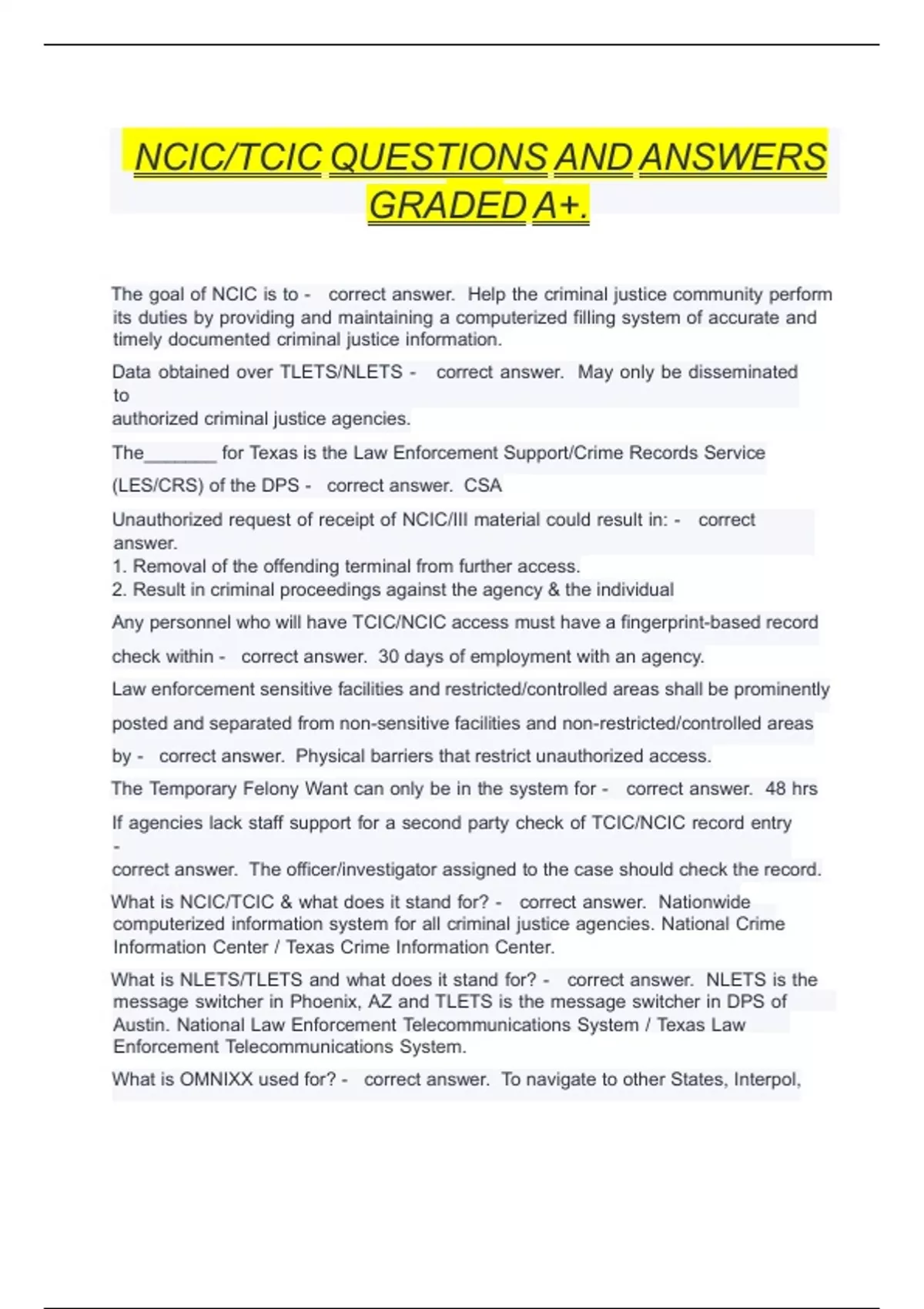 NCIC/TCIC QUESTIONS AND ANSWERS GRADED A+.

The goal of NCIC is to - correct answer. Help the criminal justice community perform its duties by providing and maintaining a computerized filling system of accurate and timely documented criminal justice information.

Data obtained over TLETS/NLETS - correct answer. May only be disseminated to authorized criminal justice agencies.

The_______ for Texas is the Law Enforcement Support/Crime Records Service (LES/CRS) of the DPS - correct answer. CSA

Unauthorized request of receipt of NCIC/III material could result in: - correct answer.
1. Removal of the offending terminal from further access.
2. Result in criminal proceedings against the agency & the individual

Any personnel who will have TCIC/NCIC access must have a fingerprint-based record check within - correct answer. 30 days of employment with an agency.

Law enforcement sensitive facilities and restricted/controlled areas shall be prominently posted and separated from non-sensitive facilities and non-restricted/controlled areas by - correct answer. Physical barriers that restrict unauthorized access.

The Temporary Felony Want can only be in the system for - correct answer. 48 hrs

If agencies lack staff support for a second party check of TCIC/NCIC record entry - correct answer. The officer/investigator assigned to the case should check the record.

What is NCIC/TCIC & what does it stand for? - correct answer. Nationwide computerized information system for all criminal justice agencies. National Crime Information Center / Texas Crime Information Center.

What is NLETS/TLETS and what does it stand for? - correct answer. NLETS is the message switcher in Phoenix, AZ and TLETS is the message switcher in DPS of Austin. National Law Enforcement Telecommunications System / Texas Law Enforcement Telecommunications System.

What is OMNIXX used for? - correct answer. To navigate to other States, Interpol,